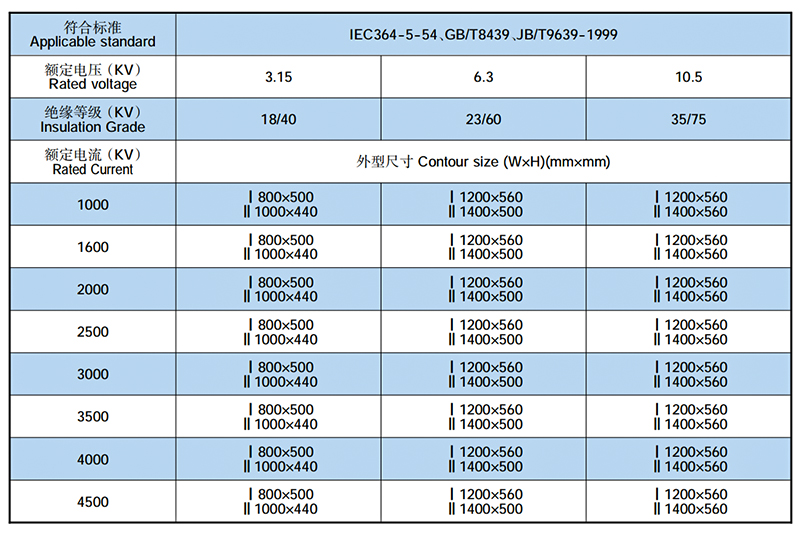 | 符合标准 Applicable standard | IEC364-5-54、GB/T8439、JB/T9639-1999 | | |
|---|---|---|---|
| 额定电压（KV） Rated voltage | 3.15 | 6.3 | 10.5 |
| 绝缘等级（KV） Insulation Grade | 18/40 | 23/60 | 35/75 |
| 额定电流（KV） Rated Current | 外型尺寸 Contour size (W×H)(mm×mm) | | |
| 1000 | Ⅰ 800×500 Ⅱ 1000×440 | Ⅰ 1200×560 Ⅱ 1400×500 | Ⅰ 1200×560 Ⅱ 1400×560 |
| 1600 | Ⅰ 800×500 Ⅱ 1000×440 | Ⅰ 1200×560 Ⅱ 1400×500 | Ⅰ 1200×560 Ⅱ 1400×560 |
| 2000 | Ⅰ 800×500 Ⅱ 1000×440 | Ⅰ 1200×560 Ⅱ 1400×500 | Ⅰ 1200×560 Ⅱ 1400×560 |
| 2500 | Ⅰ 800×500 Ⅱ 1000×440 | Ⅰ 1200×560 Ⅱ 1400×500 | Ⅰ 1200×560 Ⅱ 1400×560 |
| 3000 | Ⅰ 800×500 Ⅱ 1000×440 | Ⅰ 1200×560 Ⅱ 1400×500 | Ⅰ 1200×560 Ⅱ 1400×560 |
| 3500 | Ⅰ 800×500 Ⅱ 1000×440 | Ⅰ 1200×560 Ⅱ 1400×500 | Ⅰ 1200×560 Ⅱ 1400×560 |
| 4000 | Ⅰ 800×500 Ⅱ 1000×440 | Ⅰ 1200×560 Ⅱ 1400×500 | Ⅰ 1200×560 Ⅱ 1400×560 |
| 4500 | Ⅰ 800×500 Ⅱ 1000×440 | Ⅰ 1200×560 Ⅱ 1400×500 | Ⅰ 1200×560 Ⅱ 1400×560 |